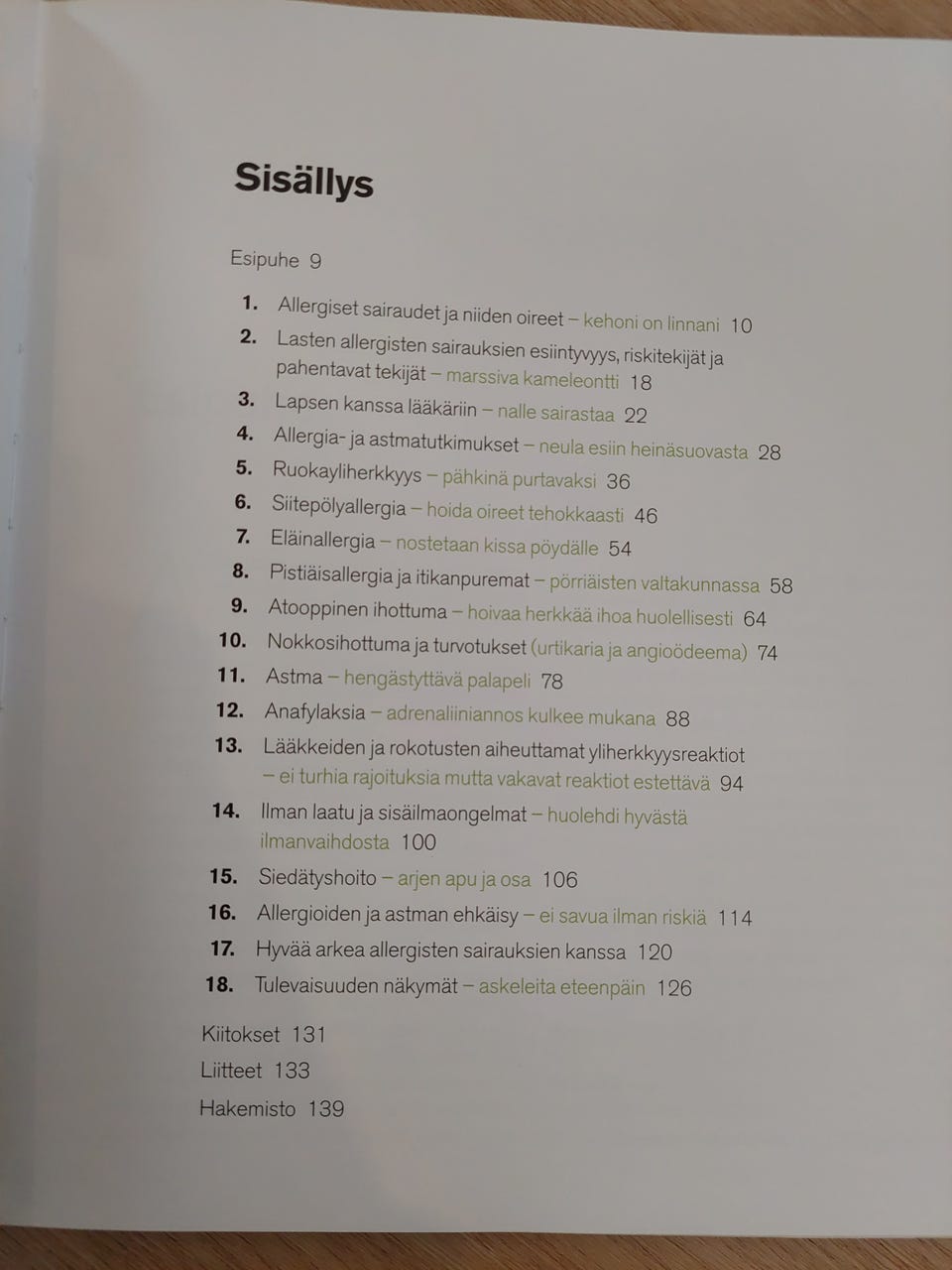 Sisällys

Esipuhe 9

1. Allergiset sairaudet ja niiden oireet – kehoni on linnani 10
2. Lasten allergisten sairauksien esiintyvyys, riskitekijät ja pahentavat tekijät – marssiva kameleontti 18
3. Lapsen kanssa lääkäriin – nalle sairastaa 22
4. Allergia- ja astmatutkimukset – neula esiin heinäsuovasta 28
5. Ruokayliherkkyys – pähkinä purtavaksi 36
6. Siitepölyallergia – hoida oireet tehokkaasti 46
7. Eläinallergia – nostetaan kissa pöydälle 54
8. Pistiäisallergia ja itikanpuremat – pörriäisten valtakunnassa 58
9. Atooppinen ihottuma – hoivaa herkkää ihoa huolellisesti 64
10. Nokkosihottuma ja turvotukset (urtikaria ja angioödeema) 74
11. Astma – hengästyttävä palapeli 78
12. Anafylaksia – adrenaliiniannos kulkee mukana 88
13. Lääkkeiden ja rokotusten aiheuttamat yliherkkyysreaktiot – ei turhia rajoituksia mutta vakavat reaktiot estettävä 94
14. Ilman laatu ja sisäilmaongelmat – huolehdi hyvästä ilmanvaihdosta 100
15. Siedätyshoito – arjen apu ja osa 106
16. Allergioiden ja astman ehkäisy – ei savua ilman riskiä 114
17. Hyvää arkea allergisten sairauksien kanssa 120
18. Tulevaisuuden näkymät – askeleita eteenpäin 126

Kiitokset 131
Liitteet 133
Hakemisto 139